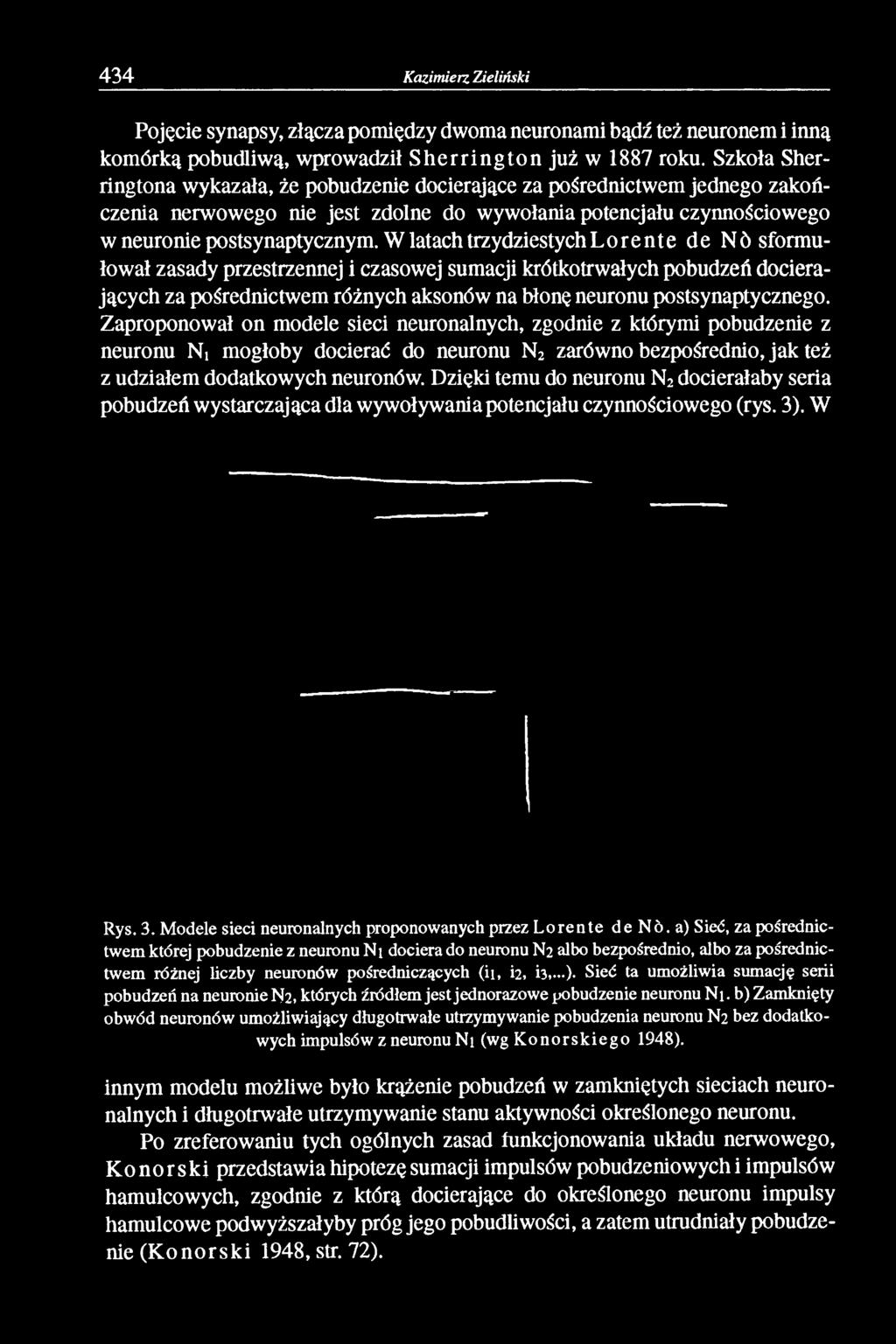 434 Kazimierz Zieliński

Pojęcie synapsy, złącza pomiędzy dwoma neuronami bądź też neuronem i inną komórką pobudliwą, wprowadził Sherrington już w 1887 roku. Szkoła Sherringtona wykazała, że pobudzenie docierające za pośrednictwem jednego zakończenia nerwowego nie jest zdolne do wywołania potencjału czynnościowego w neuronie postsynaptycznym. W latach trzydziestych Lorente de Nò sformułował zasady przestrzennej i czasowej sumacji krótkotrwałych pobudzeń docierających za pośrednictwem różnych aksonów na błonę neuronu postsynaptycznego. Zaproponował on modele sieci neuronalnych, zgodnie z którymi pobudzenie z neuronu $N_1$ mogłoby docierać do neuronu $N_2$ zarówno bezpośrednio, jak też z udziałem dodatkowych neuronów. Dzięki temu do neuronu $N_2$ docierałaby seria pobudzeń wystarczająca dla wywoływania potencjału czynnościowego (rys. 3). W

Rys. 3. Modele sieci neuronalnych proponowanych przez Lorente de Nò. a) Sieć, za pośrednictwem której pobudzenie z neuronu $N_1$ dociera do neuronu $N_2$ albo bezpośrednio, albo za pośrednictwem różnej liczby neuronów pośredniczących ($i_1$, $i_2$, $i_3$,...). Sieć ta umożliwia sumację serii pobudzeń na neuronie $N_2$, których źródłem jest jednorazowe pobudzenie neuronu $N_1$. b) Zamknięty obwód neuronów umożliwiający długotrwałe utrzymywanie pobudzenia neuronu $N_2$ bez dodatkowych impulsów z neuronu $N_1$ (wg Konorskiego 1948).

innym modelu możliwe było krążenie pobudzeń w zamkniętych sieciach neuronalnych i długotrwałe utrzymywanie stanu aktywności określonego neuronu.

Po zreferowaniu tych ogólnych zasad funkcjonowania układu nerwowego, Konorski przedstawia hipotezę sumacji impulsów pobudzeniowych i impulsów hamulcowych, zgodnie z którą docierające do określonego neuronu impulsy hamulcowe podwyższałyby próg jego pobudliwości, a zatem utrudniały pobudzenie (Konorski 1948, str. 72).